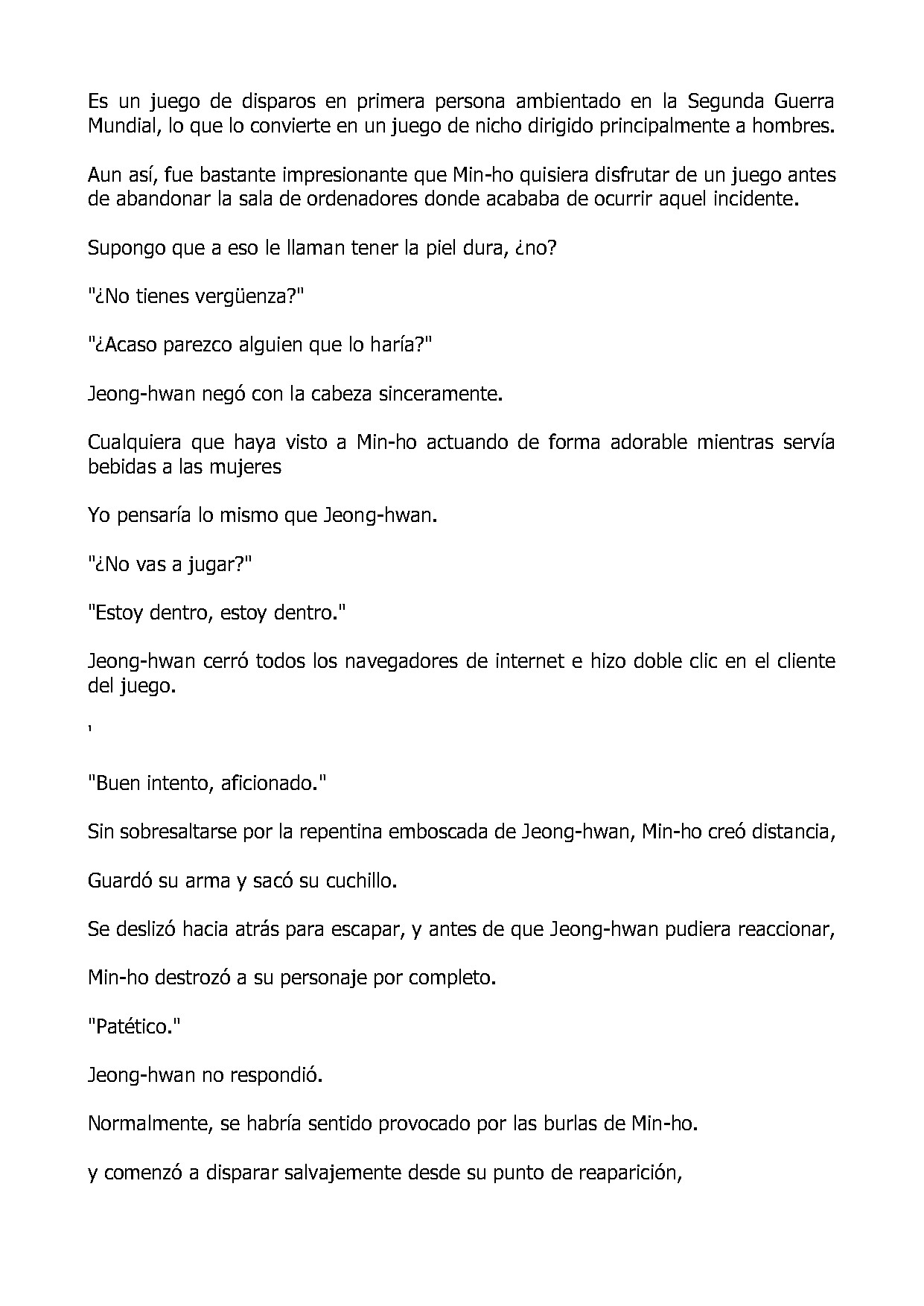 Es un juego de disparos en primera persona ambientado en la Segunda Guerra Mundial, lo que lo convierte en un juego de nicho dirigido principalmente a hombres.

Aun así, fue bastante impresionante que Min-ho quisiera disfrutar de un juego antes de abandonar la sala de ordenadores donde acababa de ocurrir aquel incidente.

Supongo que a eso le llaman tener la piel dura, ¿no?

"¿No tienes vergüenza?"

"¿Acaso parezco alguien que lo haría?"

Jeong-hwan negó con la cabeza sinceramente.

Cualquiera que haya visto a Min-ho actuando de forma adorable mientras servía bebidas a las mujeres

Yo pensaría lo mismo que Jeong-hwan.

"¿No vas a jugar?"

"Estoy dentro, estoy dentro."

Jeong-hwan cerró todos los navegadores de internet e hizo doble clic en el cliente del juego.

'

"Buen intento, aficionado."

Sin sobresaltarse por la repentina emboscada de Jeong-hwan, Min-ho creó distancia,

Guardó su arma y sacó su cuchillo.

Se deslizó hacia atrás para escapar, y antes de que Jeong-hwan pudiera reaccionar,

Min-ho destrozó a su personaje por completo.

"Patético."

Jeong-hwan no respondió.

Normalmente, se habría sentido provocado por las burlas de Min-ho.

y comenzó a disparar salvajemente desde su punto de reaparición,